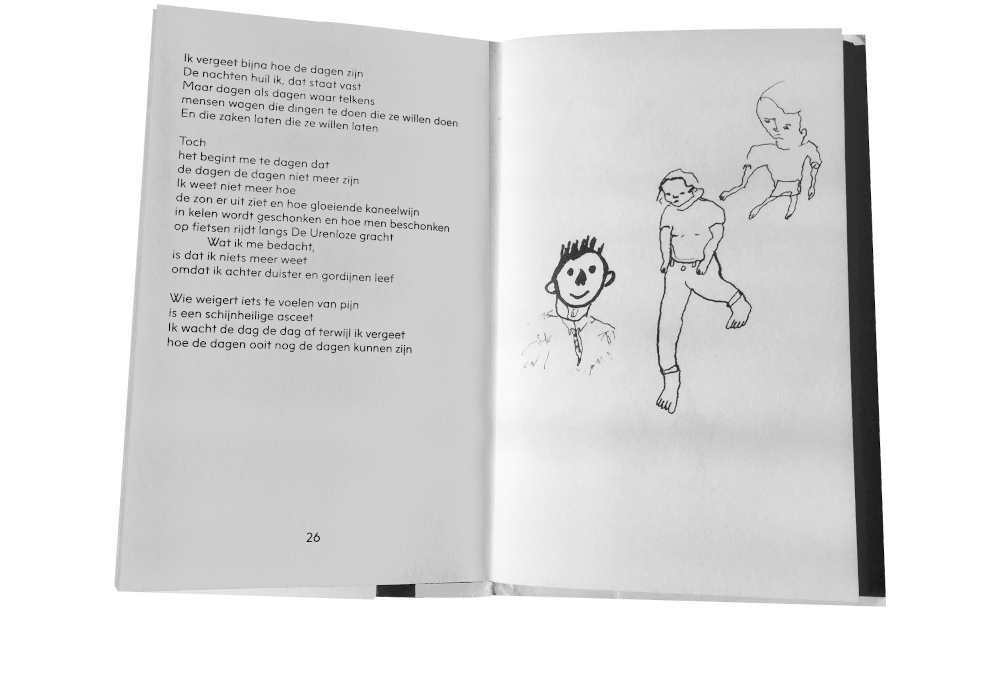 Ik vergeet bijna hoe de dagen zijn
De nachten huil ik, dat staat vast
Maar dagen als dagen waar telkens
mensen wagen die dingen te doen die ze willen doen
En die zaken laten die ze willen laten

Toch
het begint me te dagen dat
de dagen de dagen niet meer zijn
Ik weet niet meer hoe
de zon er uit ziet en hoe gloeiende kaneelwijn
in kelen wordt geschonken en hoe men beschonken
op fietsen rijdt langs De Urenloze gracht
Wat ik me bedacht,
is dat ik niets meer weet
omdat ik achter duister en gordijnen leef

Wie weigert iets te voelen van pijn
is een schijnheilige asceet
Ik wacht de dag de dag af terwijl ik vergeet
hoe de dagen ooit nog de dagen kunnen zijn

26